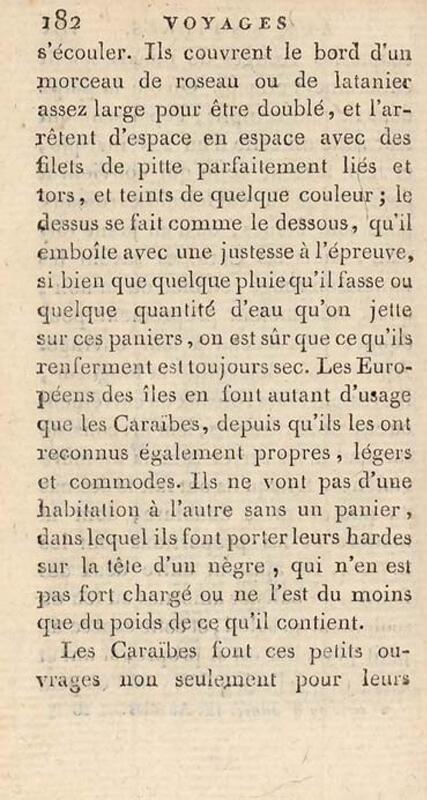 182 VOYAGES

s'écouler. Ils couvrent le bord d'un morceau de roseau ou de latanier assez large pour être doublé, et l'arrêtent d'espace en espace avec des filets de pitte parfaitement liés et tors, et teints de quelque couleur ; le dessus se fait comme le dessous, qu'il emboîte avec une justesse à l'épreuve, si bien que quelque pluie qu'il fasse ou quelque quantité d'eau qu'on jette sur ces paniers, on est sûr que ce qu'ils renferment est toujours sec. Les Européens des îles en font autant d'usage que les Caraïbes, depuis qu'ils les ont reconnus également propres, légers et commodes. Ils ne vont pas d'une habitation à l'autre sans un panier, dans lequel ils font porter leurs hardes sur la tête d'un nègre, qui n'en est pas fort chargé ou ne l'est du moins que du poids de ce qu'il contient.

Les Caraïbes font ces petits ouvrages non seulement pour leurs